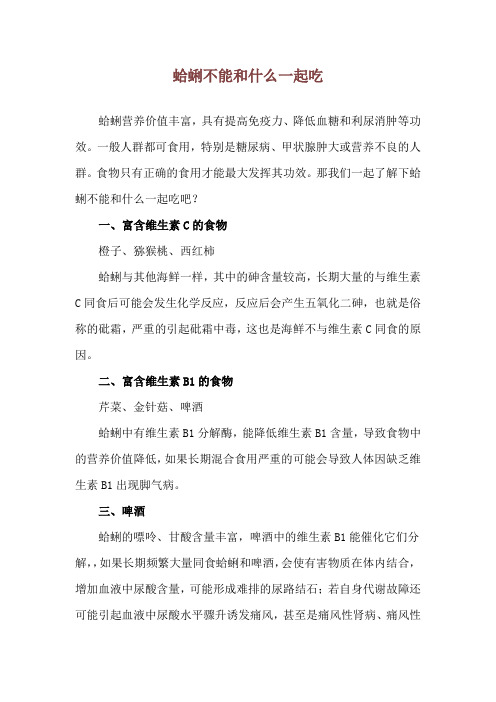 蛤蜊不能和什么一起吃

蛤蜊营养价值丰富，具有提高免疫力、降低血糖和利尿消肿等功效。一般人群都可食用，特别是糖尿病、甲状腺肿大或营养不良的人群。食物只有正确的食用才能最大发挥其功效。那我们一起了解下蛤蜊不能和什么一起吃吧？

一、富含维生素 C 的食物

橙子、猕猴桃、西红柿

蛤蜊与其他海鲜一样，其中的砷含量较高，长期大量的与维生素 C 同食后可能会发生化学反应，反应后会产生五氧化二砷，也就是俗称的砒霜，严重的引起砒霜中毒，这也是海鲜不与维生素 C 同食的原因。

二、富含维生素 B1 的食物

芹菜、金针菇、啤酒

蛤蜊中有维生素 B1 分解酶，能降低维生素 B1 含量，导致食物中的营养价值降低，如果长期混合食用严重的可能会导致人体因缺乏维生素 B1 出现脚气病。

三、啤酒

蛤蜊的嘌呤、甘酸含量丰富，啤酒中的维生素 B1 能催化它们分解，，如果长期频繁大量同食蛤蜊和啤酒，会使有害物质在体内结合，增加血液中尿酸含量，可能形成难排的尿路结石；若自身代谢故障还可能引起血液中尿酸水平骤升诱发痛风，甚至是痛风性肾病、痛风性